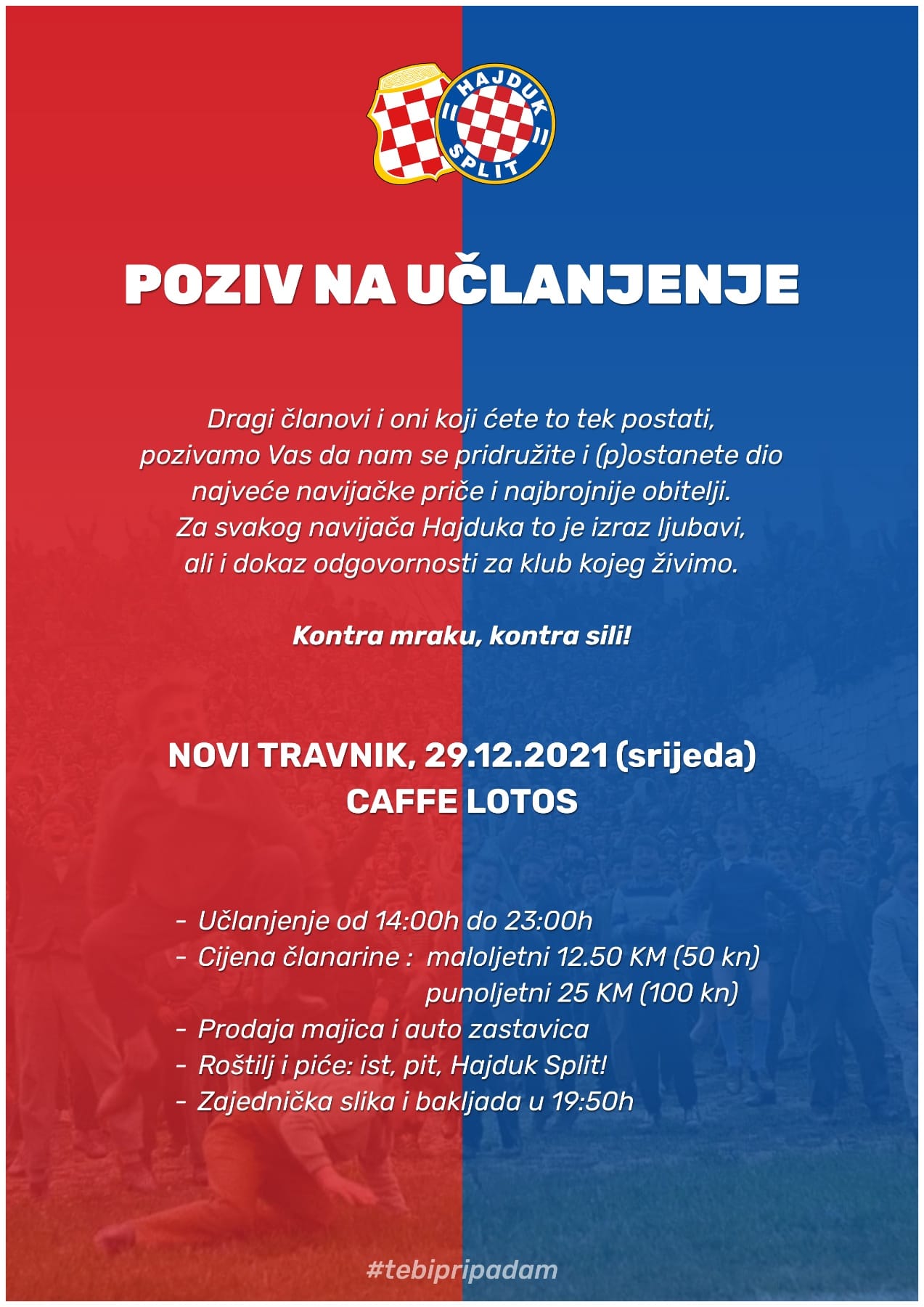 HAJDUK SPLIT

POZIV NA UČLANJENJE

Dragi članovi i oni koji ćete to tek postati, pozivamo Vas da nam se pridružite i (p)ostanete dio najveće navijačke priče i najbrojnije obitelji. Za svakog navijača Hajduka to je izraz ljubavi, ali i dokaz odgovornosti za klub kojeg živimo.

Kontra mraku, kontra sili!

NOVI TRAVNIK, 29.12.2021 (srijeda)
CAFFE LOTOS

- Učlanjenje od 14:00h do 23:00h
- Cijena članarine : maloljetni 12.50 KM (50 kn)
punoljetni 25 KM (100 kn)
- Prodaja majica i auto zastavica
- Roštilj i piće: ist, pit, Hajduk Split!
- Zajednička slika i bakljada u 19:50h

#tebipripadam